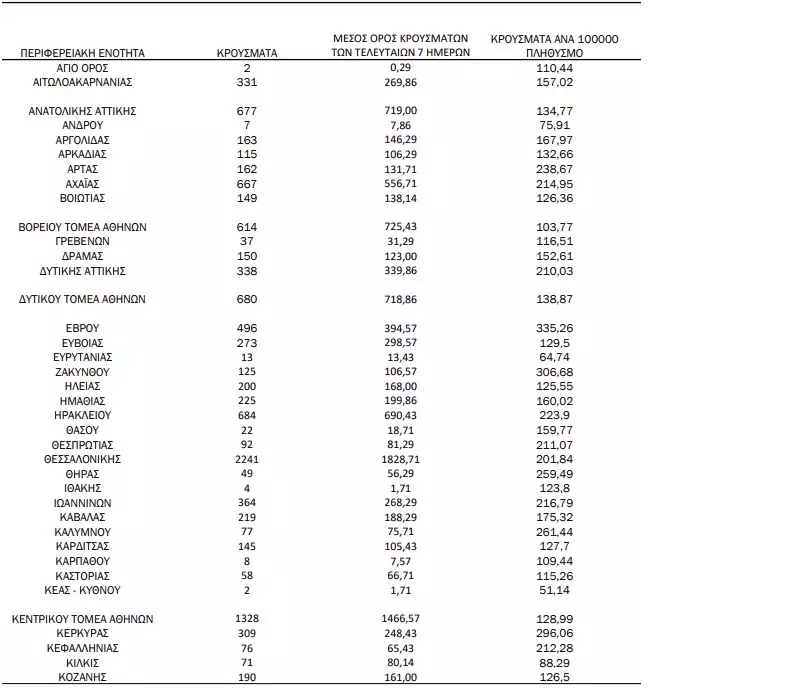 | ΠΕΡΙΦΕΡΕΙΑΚΗ ΕΝΟΤΗΤΑ | ΚΡΟΥΣΜΑΤΑ | ΜΕΣΟΣ ΟΡΟΣ ΚΡΟΥΣΜΑΤΩΝ ΤΩΝ ΤΕΛΕΥΤΑΙΩΝ 7 ΗΜΕΡΩΝ | ΚΡΟΥΣΜΑΤΑ ΑΝΑ 100000 ΠΛΗΘΥΣΜΟ |
|---|---|---|---|
| ΑΓΙΟ ΟΡΟΣ | 2 | 0,29 | 110,44 |
| ΑΙΤΩΛΟΑΚΑΡΝΑΝΙΑΣ | 331 | 269,86 | 157,02 |
| ΑΝΑΤΟΛΙΚΗΣ ΑΤΤΙΚΗΣ | 677 | 719,00 | 134,77 |
| ΑΝΔΡΟΥ | 7 | 7,86 | 75,91 |
| ΑΡΓΟΛΙΔΑΣ | 163 | 146,29 | 167,97 |
| ΑΡΚΑΔΙΑΣ | 115 | 106,29 | 132,66 |
| ΑΡΤΑΣ | 162 | 131,71 | 238,67 |
| ΑΧΑΪΑΣ | 667 | 556,71 | 214,95 |
| ΒΟΙΩΤΙΑΣ | 149 | 138,14 | 126,36 |
| ΒΟΡΕΙΟΥ ΤΟΜΕΑ ΑΘΗΝΩΝ | 614 | 725,43 | 103,77 |
| ΓΡΕΒΕΝΩΝ | 37 | 31,29 | 116,51 |
| ΔΡΑΜΑΣ | 150 | 123,00 | 152,61 |
| ΔΥΤΙΚΗΣ ΑΤΤΙΚΗΣ | 338 | 339,86 | 210,03 |
| ΔΥΤΙΚΟΥ ΤΟΜΕΑ ΑΘΗΝΩΝ | 680 | 718,86 | 138,87 |
| ΕΒΡΟΥ | 496 | 394,57 | 335,26 |
| ΕΥΒΟΙΑΣ | 273 | 298,57 | 129,5 |
| ΕΥΡΥΤΑΝΙΑΣ | 13 | 13,43 | 64,74 |
| ΖΑΚΥΝΘΟΥ | 125 | 106,57 | 306,68 |
| ΗΛΕΙΑΣ | 200 | 168,00 | 125,55 |
| ΗΜΑΘΙΑΣ | 225 | 199,86 | 160,02 |
| ΗΡΑΚΛΕΙΟΥ | 684 | 690,43 | 223,9 |
| ΘΑΣΟΥ | 22 | 18,71 | 159,77 |
| ΘΕΣΠΡΩΤΙΑΣ | 92 | 81,29 | 211,07 |
| ΘΕΣΣΑΛΟΝΙΚΗΣ | 2241 | 1828,71 | 201,84 |
| ΘΗΡΑΣ | 49 | 56,29 | 259,49 |
| ΙΘΑΚΗΣ | 4 | 1,71 | 123,8 |
| ΙΩΑΝΝΙΝΩΝ | 364 | 268,29 | 216,79 |
| ΚΑΒΑΛΑΣ | 219 | 188,29 | 175,32 |
| ΚΑΛΥΜΝΟΥ | 77 | 75,71 | 261,44 |
| ΚΑΡΔΙΤΣΑΣ | 145 | 105,43 | 127,7 |
| ΚΑΡΠΑΘΟΥ | 8 | 7,57 | 109,44 |
| ΚΑΣΤΟΡΙΑΣ | 58 | 66,71 | 115,26 |
| ΚΕΑΣ - ΚΥΘΝΟΥ | 2 | 1,71 | 51,14 |
| ΚΕΝΤΡΙΚΟΥ ΤΟΜΕΑ ΑΘΗΝΩΝ | 1328 | 1466,57 | 128,99 |
| ΚΕΡΚΥΡΑΣ | 309 | 248,43 | 296,06 |
| ΚΕΦΑΛΛΗΝΙΑΣ | 76 | 65,43 | 212,28 |
| ΚΙΛΚΙΣ | 71 | 80,14 | 88,29 |
| ΚΟΖΑΝΗΣ | 190 | 161,00 | 126,5 |